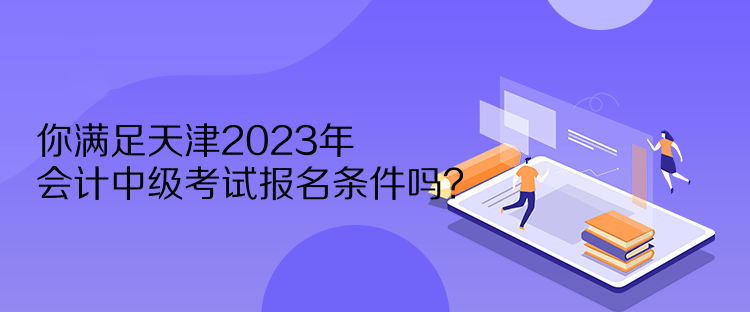 你满足天津2023年
会计中级考试报名条件吗?